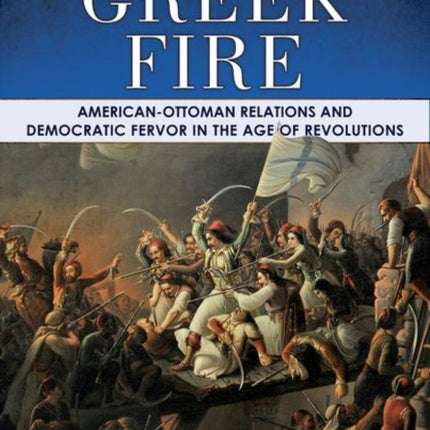 GREEK FIRE

AMERICAN-OTTOMAN RELATIONS AND DEMOCRATIC FERVOR IN THE AGE OF REVOLUTIONS